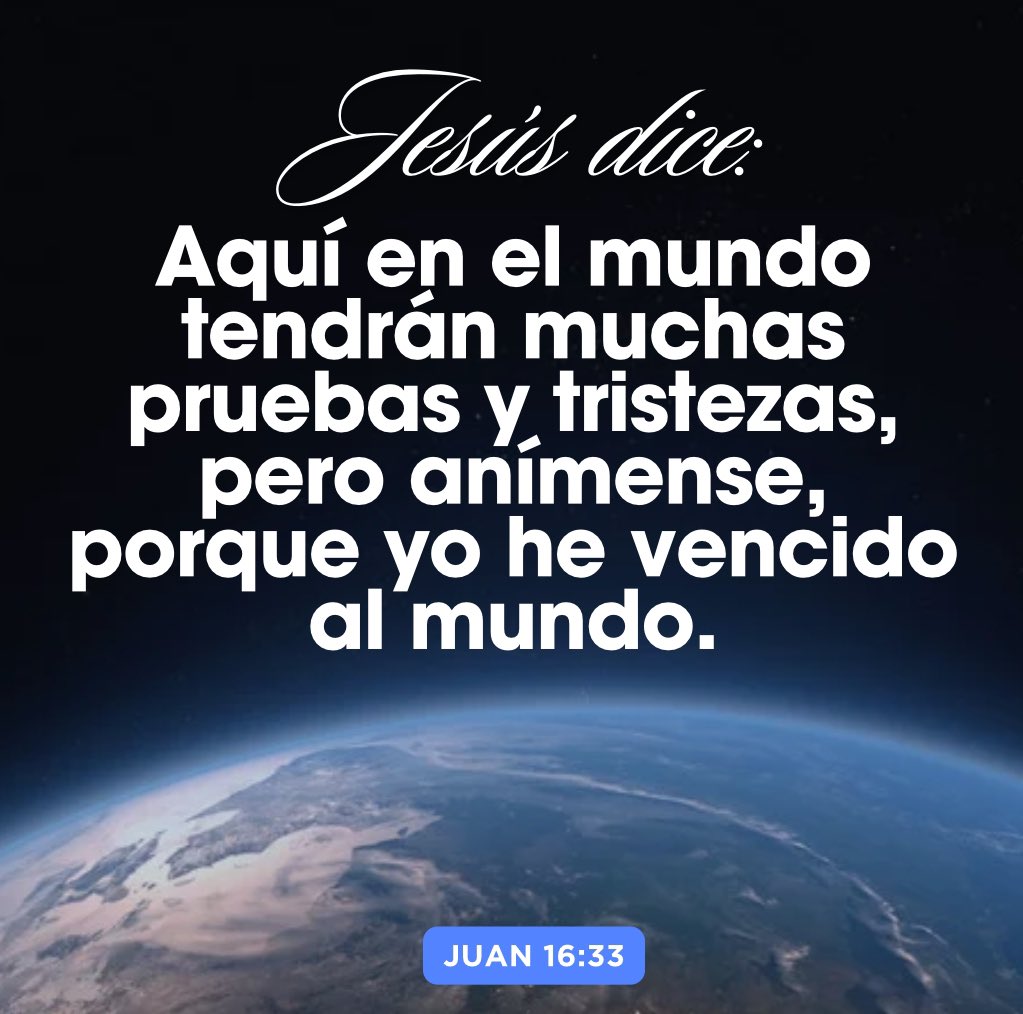 Jesús dice:

Aquí en el mundo tendrán muchas pruebas y tristezas, pero anímense, porque yo he vencido al mundo.

JUAN 16:33